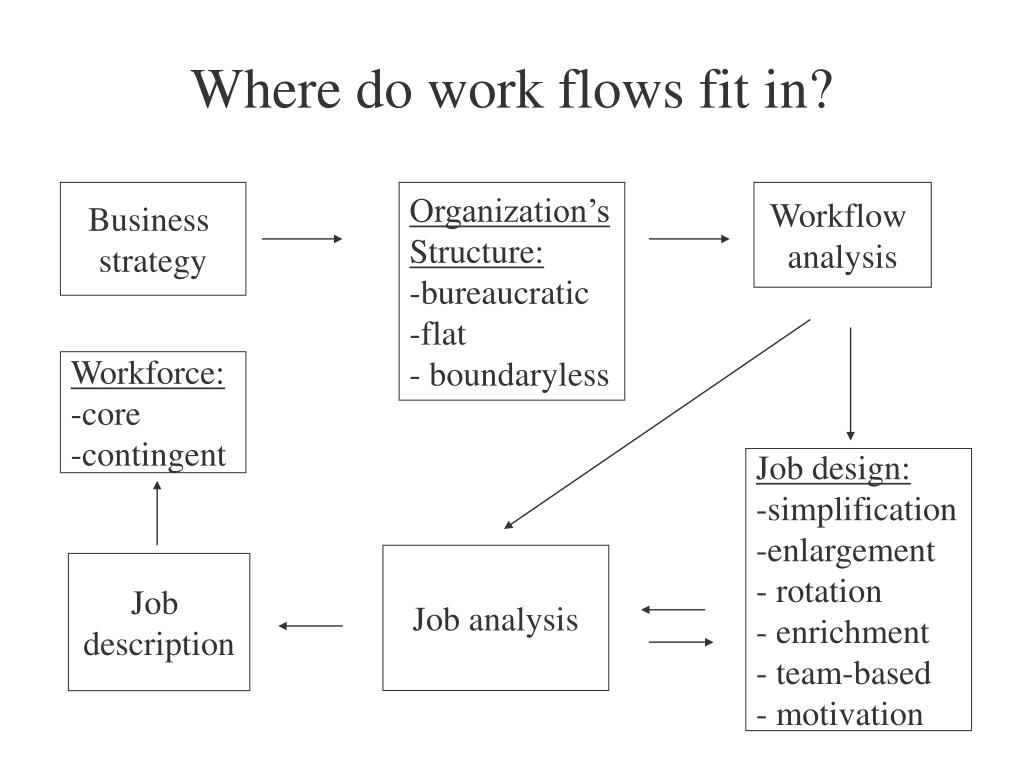 Where do work flows fit in?

Business strategy

Organization's Structure:
-bureaucratic
-flat
- boundaryless

Workflow analysis

Workforce:
-core
-contingent

Job design:
-simplification
-enlargement
- rotation
- enrichment
- team-based
- motivation

Job description

Job analysis